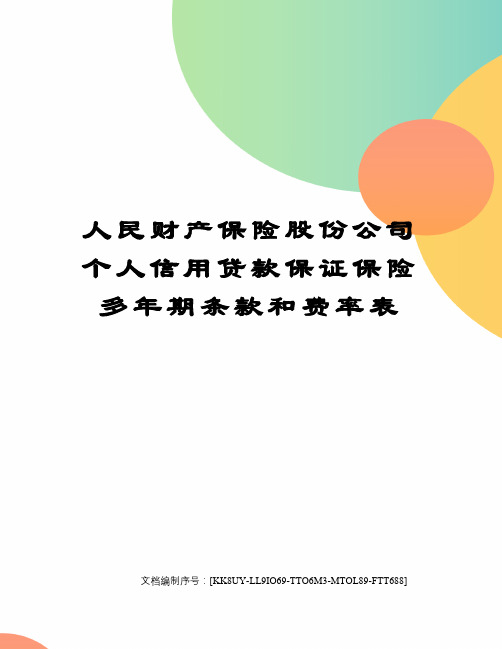 人民财产保险股份公司个人信用贷款保证保险多年期条款和费率表

文档编制序号：[KK8UY-LL9IO69-TTO6M3-MTOL89-FTT688]